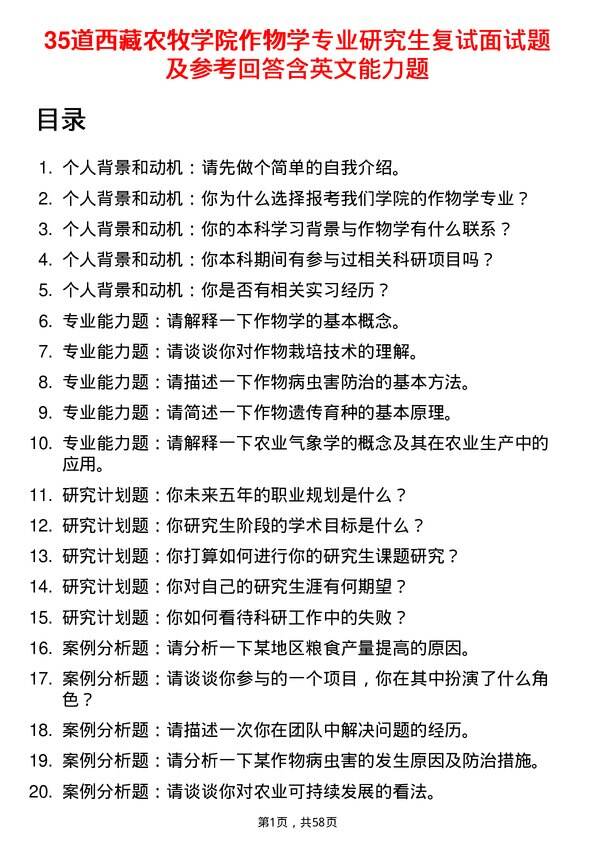 35道西藏农牧学院作物学专业研究生复试面试题及参考回答含英文能力题

目录

1. 个人背景和动机：请先做个简单的自我介绍。
2. 个人背景和动机：你为什么选择报考我们学院的作物学专业？
3. 个人背景和动机：你的本科学习背景与作物学有什么联系？
4. 个人背景和动机：你本科期间有参与过相关科研项目吗？
5. 个人背景和动机：你是否有相关实习经历？
6. 专业能力题：请解释一下作物学的基本概念。
7. 专业能力题：请谈谈你对作物栽培技术的理解。
8. 专业能力题：请描述一下作物病虫害防治的基本方法。
9. 专业能力题：请简述一下作物遗传育种的基本原理。
10. 专业能力题：请解释一下农业气象学的概念及其在农业生产中的应用。
11. 研究计划题：你未来五年的职业规划是什么？
12. 研究计划题：你研究生阶段的学术目标是什么？
13. 研究计划题：你打算如何进行你的研究生课题研究？
14. 研究计划题：你对自己的研究生涯有何期望？
15. 研究计划题：你如何看待科研工作中的失败？
16. 案例分析题：请分析一下某地区粮食产量提高的原因。
17. 案例分析题：请谈谈你参与的一个项目，你在其中扮演了什么角色？
18. 案例分析题：请描述一次你在团队中解决问题的经历。
19. 案例分析题：请分析一下某作物病虫害的发生原因及防治措施。
20. 案例分析题：请谈谈你对农业可持续发展的看法。

第1页，共58页